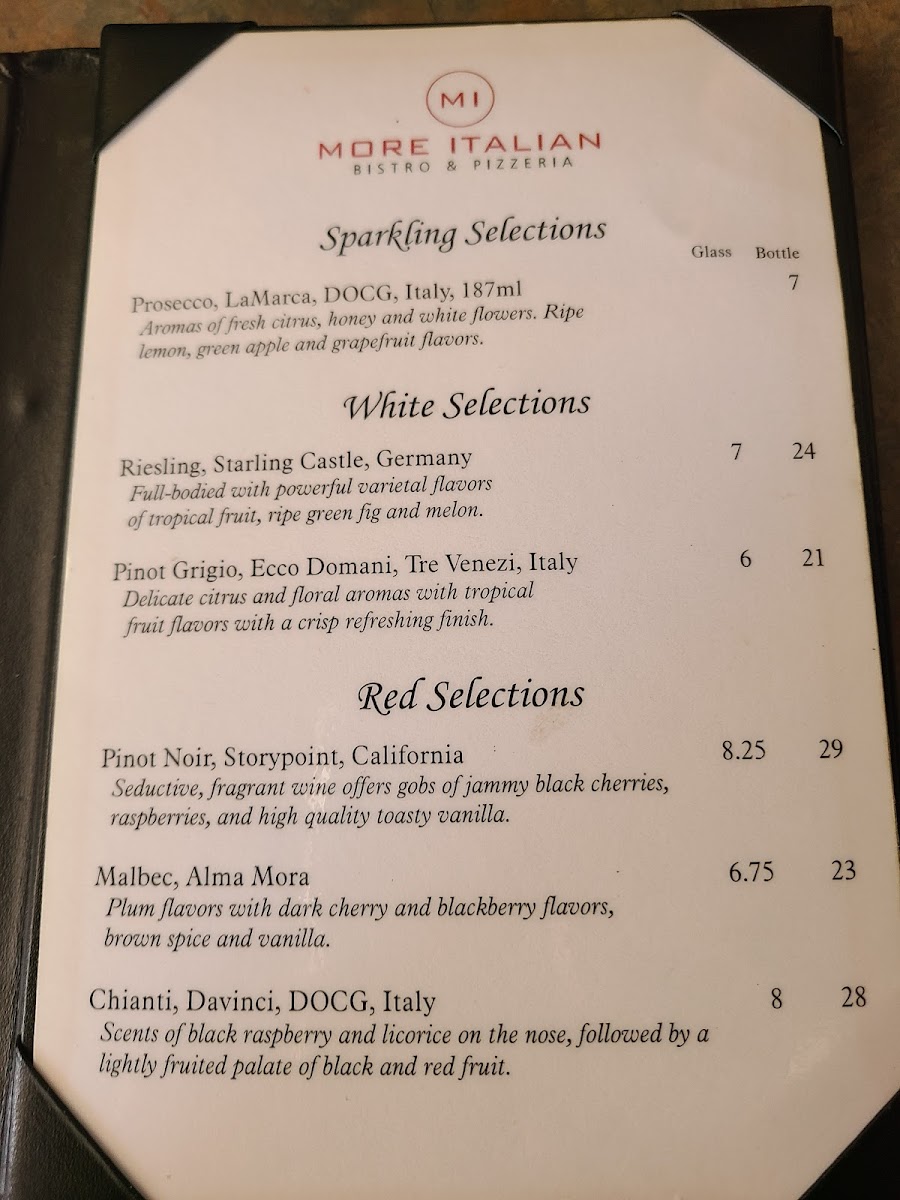 MI
MORE ITALIAN
BISTRO & PIZZERIA

Sparkling Selections

Glass Bottle

Prosecco, LaMarca, DOCG, Italy, 187ml 7
Aromas of fresh citrus, honey and white flowers. Ripe lemon, green apple and grapefruit flavors.

White Selections

Riesling, Starling Castle, Germany 7 24
Full-bodied with powerful varietal flavors of tropical fruit, ripe green fig and melon.

Pinot Grigio, Ecco Domani, Tre Venezi, Italy 6 21
Delicate citrus and floral aromas with tropical fruit flavors with a crisp refreshing finish.

Red Selections

Pinot Noir, Storypoint, California 8.25 29
Seductive, fragrant wine offers gobs of jammy black cherries, raspberries, and high quality toasty vanilla.

Malbec, Alma Mora 6.75 23
Plum flavors with dark cherry and blackberry flavors, brown spice and vanilla.

Chianti, Davinci, DOCG, Italy 8 28
Scents of black raspberry and licorice on the nose, followed by a lightly fruited palate of black and red fruit.